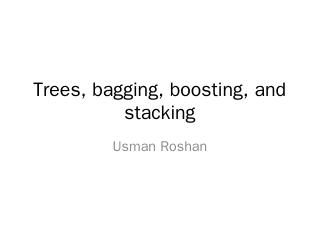 Trees, bagging, boosting, and stacking

Usman Roshan